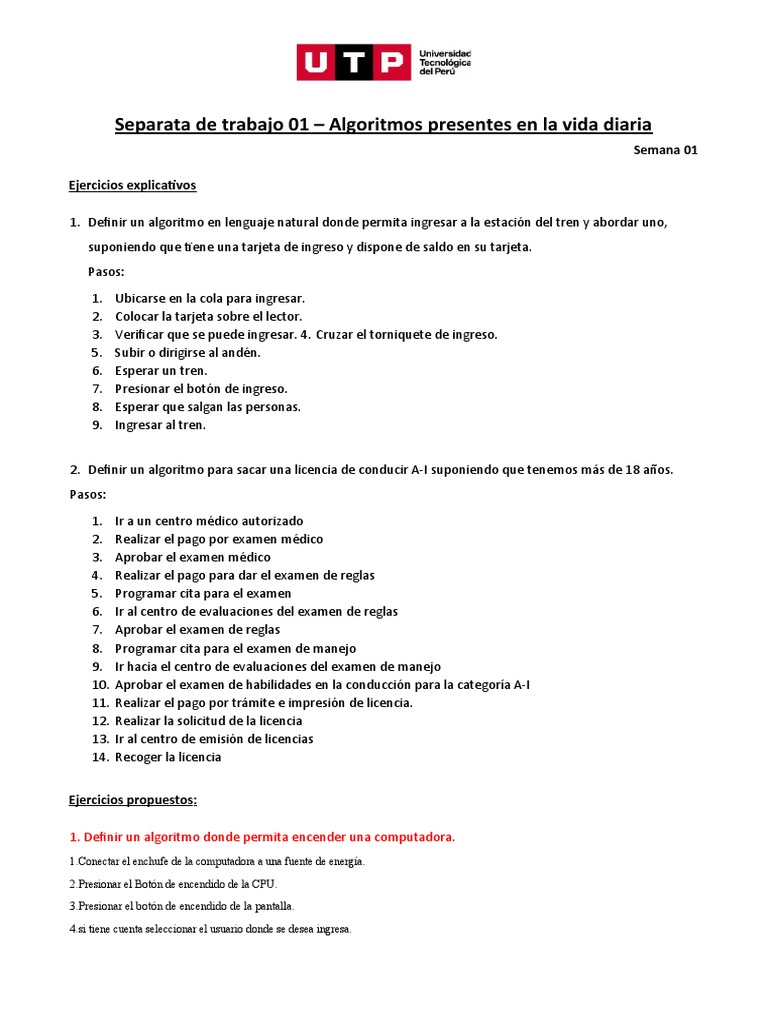 UTP Universidad Tecnológica del Perú

Separata de trabajo 01 – Algoritmos presentes en la vida diaria

Semana 01

Ejercicios explicativos

1. Definir un algoritmo en lenguaje natural donde permita ingresar a la estación del tren y abordar uno, suponiendo que tiene una tarjeta de ingreso y dispone de saldo en su tarjeta.

Pasos:

1. Ubicarse en la cola para ingresar.
2. Colocar la tarjeta sobre el lector.
3. Verificar que se puede ingresar. 4. Cruzar el torniquete de ingreso.
5. Subir o dirigirse al andén.
6. Esperar un tren.
7. Presionar el botón de ingreso.
8. Esperar que salgan las personas.
9. Ingresar al tren.

2. Definir un algoritmo para sacar una licencia de conducir A-I suponiendo que tenemos más de 18 años.

Pasos:

1. Ir a un centro médico autorizado
2. Realizar el pago por examen médico
3. Aprobar el examen médico
4. Realizar el pago para dar el examen de reglas
5. Programar cita para el examen
6. Ir al centro de evaluaciones del examen de reglas
7. Aprobar el examen de reglas
8. Programar cita para el examen de manejo
9. Ir hacia el centro de evaluaciones del examen de manejo
10. Aprobar el examen de habilidades en la conducción para la categoría A-I
11. Realizar el pago por trámite e impresión de licencia.
12. Realizar la solicitud de la licencia
13. Ir al centro de emisión de licencias
14. Recoger la licencia

Ejercicios propuestos:

1. Definir un algoritmo donde permita encender una computadora.

1.Conectar el enchufe de la computadora a una fuente de energía.

2.Presionar el Botón de encendido de la CPU.

3.Presionar el botón de encendido de la pantalla.

4.si tiene cuenta seleccionar el usuario donde se desea ingresa.